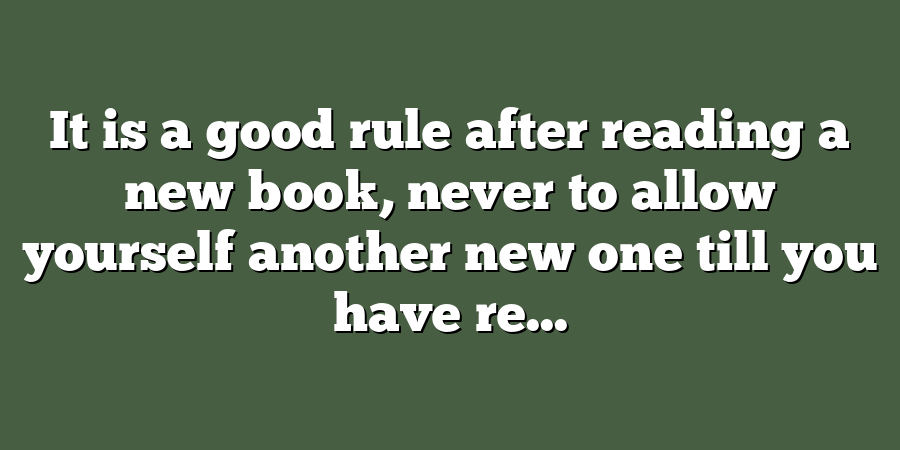 It is a good rule after reading a new book, never to allow yourself another new one till you have re...